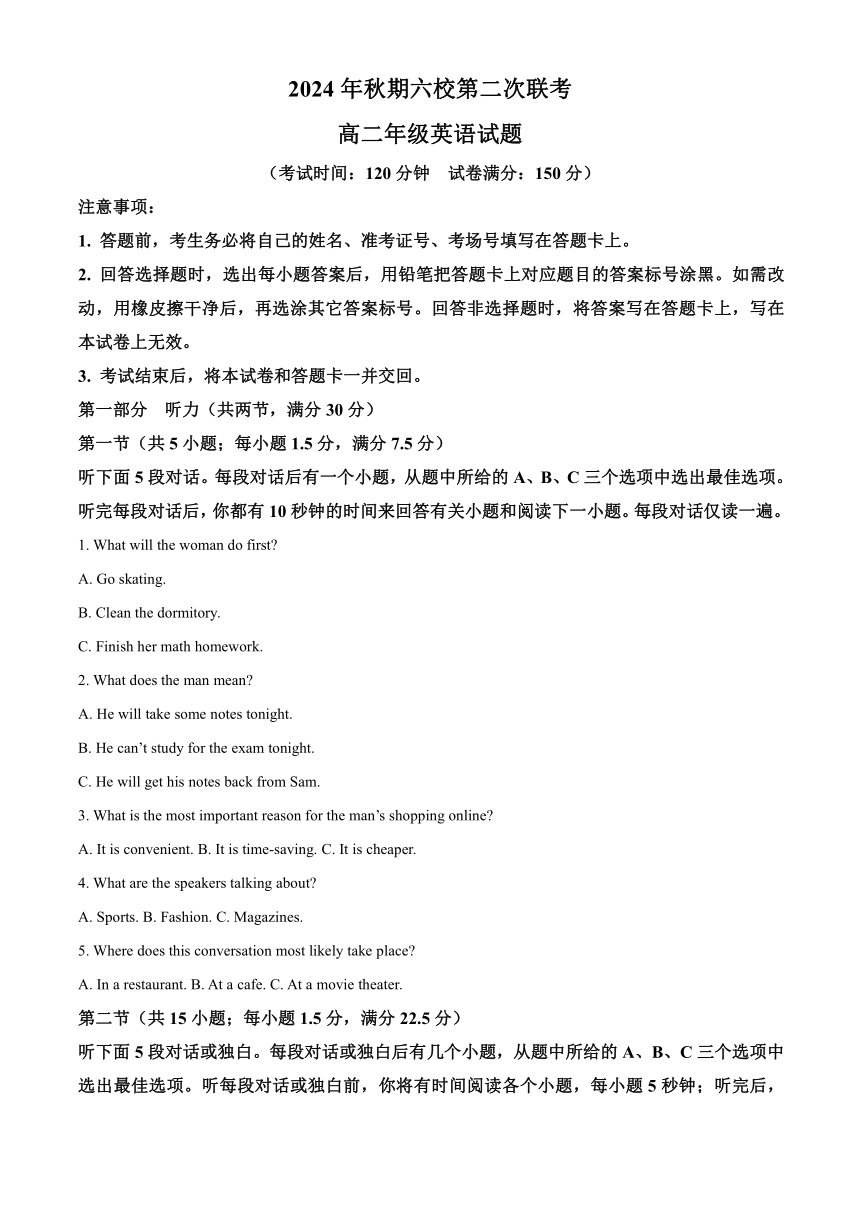 2024 年秋期六校第二次联考

高二年级英语试题

（考试时间：120 分钟　试卷满分：150 分）

注意事项：

1. 答题前，考生务必将自己的姓名、准考证号、考场号填写在答题卡上。

2. 回答选择题时，选出每小题答案后，用铅笔把答题卡上对应题目的答案标号涂黑。如需改动，用橡皮擦干净后，再选涂其它答案标号。回答非选择题时，将答案写在答题卡上，写在本试卷上无效。

3. 考试结束后，将本试卷和答题卡一并交回。

第一部分　听力（共两节，满分 30 分）

第一节（共 5 小题；每小题 1.5 分，满分 7.5 分）

听下面 5 段对话。每段对话后有一个小题，从题中所给的 A、B、C 三个选项中选出最佳选项。听完每段对话后，你都有 10 秒钟的时间来回答有关小题和阅读下一小题。每段对话仅读一遍。

1. What will the woman do first?

A. Go skating.

B. Clean the dormitory.

C. Finish her math homework.

2. What does the man mean?

A. He will take some notes tonight.

B. He can’t study for the exam tonight.

C. He will get his notes back from Sam.

3. What is the most important reason for the man’s shopping online?

A. It is convenient. B. It is time-saving. C. It is cheaper.

4. What are the speakers talking about?

A. Sports. B. Fashion. C. Magazines.

5. Where does this conversation most likely take place?

A. In a restaurant. B. At a cafe. C. At a movie theater.

第二节（共 15 小题；每小题 1.5 分，满分 22.5 分）

听下面 5 段对话或独白。每段对话或独白后有几个小题，从题中所给的 A、B、C 三个选项中选出最佳选项。听每段对话或独白前，你将有时间阅读各个小题，每小题 5 秒钟；听完后，